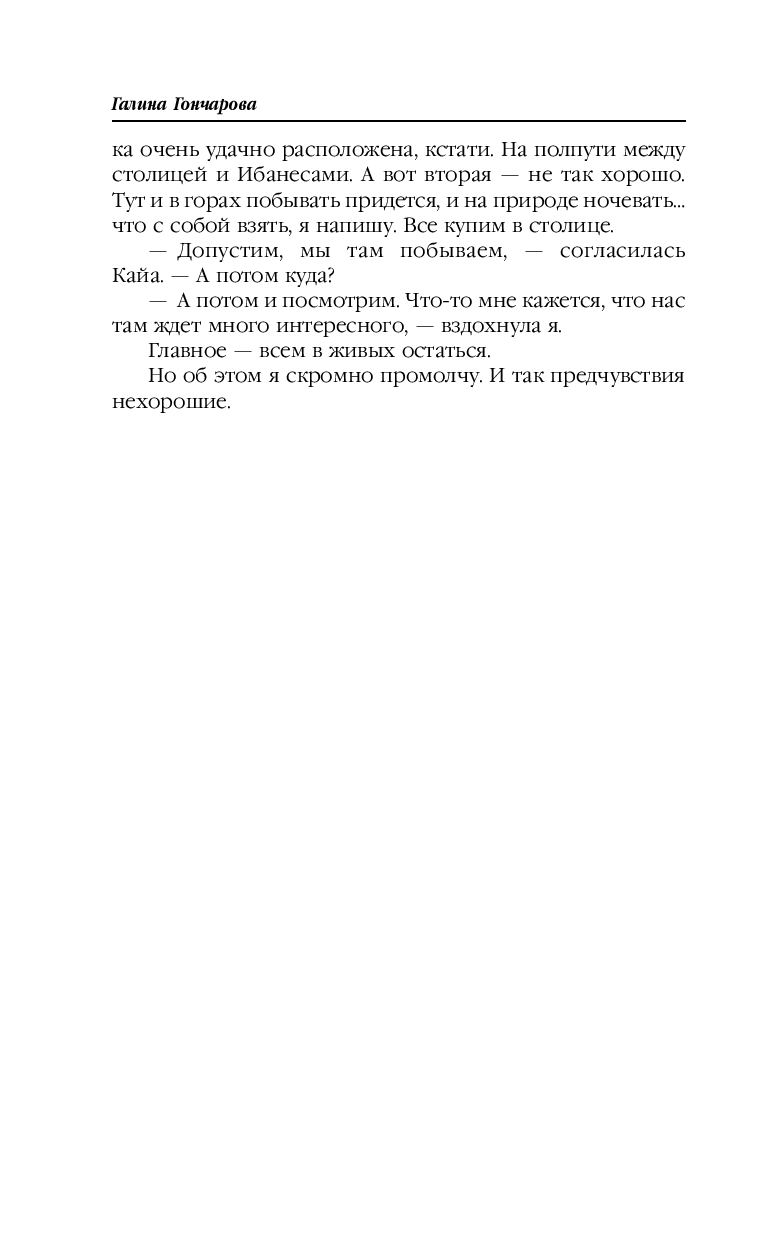 Галина Гончарова

ка очень удачно расположена, кстати. На полпути между столицей и Ибанесами. А вот вторая — не так хорошо. Тут и в горах побывать придется, и на природе ночевать... что с собой взять, я напишу. Все купим в столице.

— Допустим, мы там побываем, — согласилась Кайа. — А потом куда?

— А потом и посмотрим. Что-то мне кажется, что нас там ждет много интересного, — вздохнула я.

Главное — всем в живых остаться.

Но об этом я скромно промолчу. И так предчувствия нехорошие.